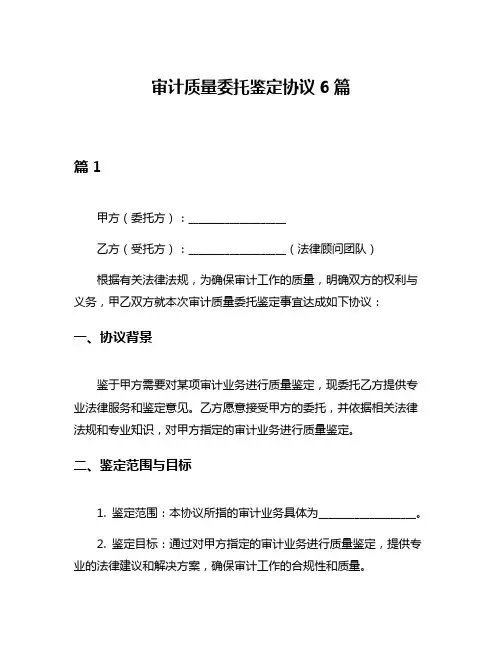 审计质量委托鉴定协议 6 篇

篇 1

甲方（委托方）：__________________

乙方（受托方）：__________________（法律顾问团队）

根据有关法律法规，为确保审计工作的质量，明确双方的权利与义务，甲乙双方就本次审计质量委托鉴定事宜达成如下协议：

一、协议背景

鉴于甲方需要对某项审计业务进行质量鉴定，现委托乙方提供专业法律服务和鉴定意见。乙方愿意接受甲方的委托，并依据相关法律法规和专业知识，对甲方指定的审计业务进行质量鉴定。

二、鉴定范围与目标

1. 鉴定范围：本协议所指的审计业务具体为__________________。

2. 鉴定目标：通过对甲方指定的审计业务进行质量鉴定，提供专业的法律建议和解决方案，确保审计工作的合规性和质量。